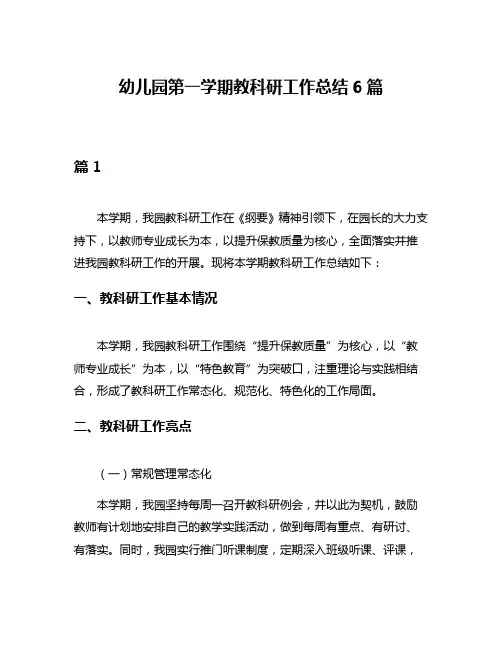 幼儿园第一学期教科研工作总结 6 篇

篇 1

本学期，我园教科研工作在《纲要》精神引领下，在园长的大力支持下，以教师专业成长为本，以提升保教质量为核心，全面落实并推进我园教科研工作的开展。现将本学期教科研工作总结如下：

一、教科研工作基本情况

本学期，我园教科研工作围绕“提升保教质量”为核心，以“教师专业成长”为本，以“特色教育”为突破口，注重理论与实践相结合，形成了教科研工作常态化、规范化、特色化的工作局面。

二、教科研工作亮点

（一）常规管理常态化

本学期，我园坚持每周一召开教科研例会，并以此为契机，鼓励教师有计划地安排自己的教学实践活动，做到每周有重点、有研讨、有落实。同时，我园实行推门听课制度，定期深入班级听课、评课，